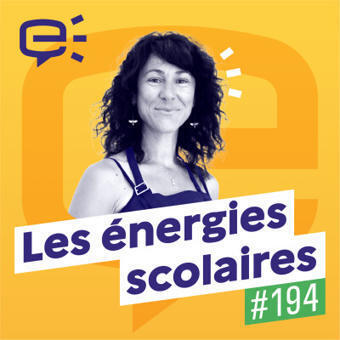 Les énergies scolaires

#194